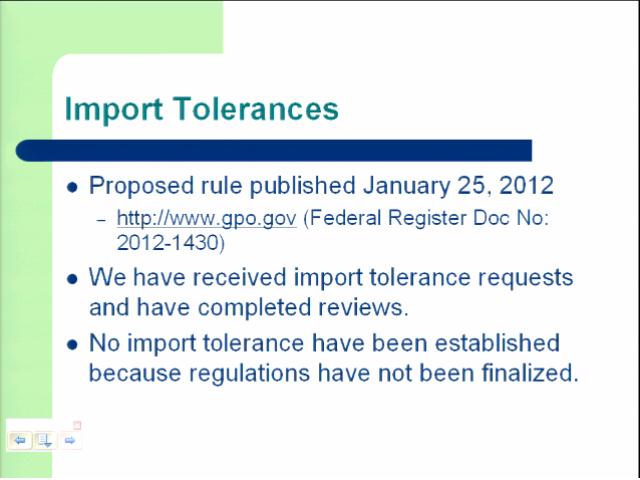 Import Tolerances

• Proposed rule published January 25, 2012
- http://www.gpo.gov (Federal Register Doc No: 2012-1430)

• We have received import tolerance requests and have completed reviews.

• No import tolerance have been established because regulations have not been finalized.